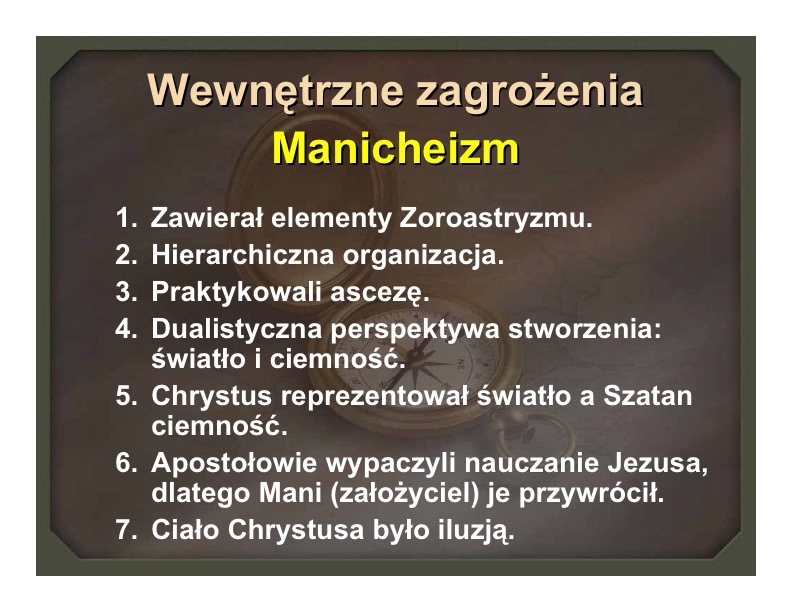 Wewnętrzne zagrożenia
Manicheizm

1. Zawierał elementy Zoroastryzmu.
2. Hierarchiczna organizacja.
3. Praktykowali ascezę.
4. Dualistyczna perspektywa stworzenia: światło i ciemność.
5. Chrystus reprezentował światło a Szatan ciemność.
6. Apostołowie wypaczyli nauczanie Jezusa, dlatego Mani (założyciel) je przywrócił.
7. Ciało Chrystusa było iluzją.